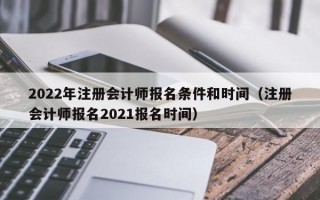 2022年注册会计师报名条件和时间（注册会计师报名2021报名时间）